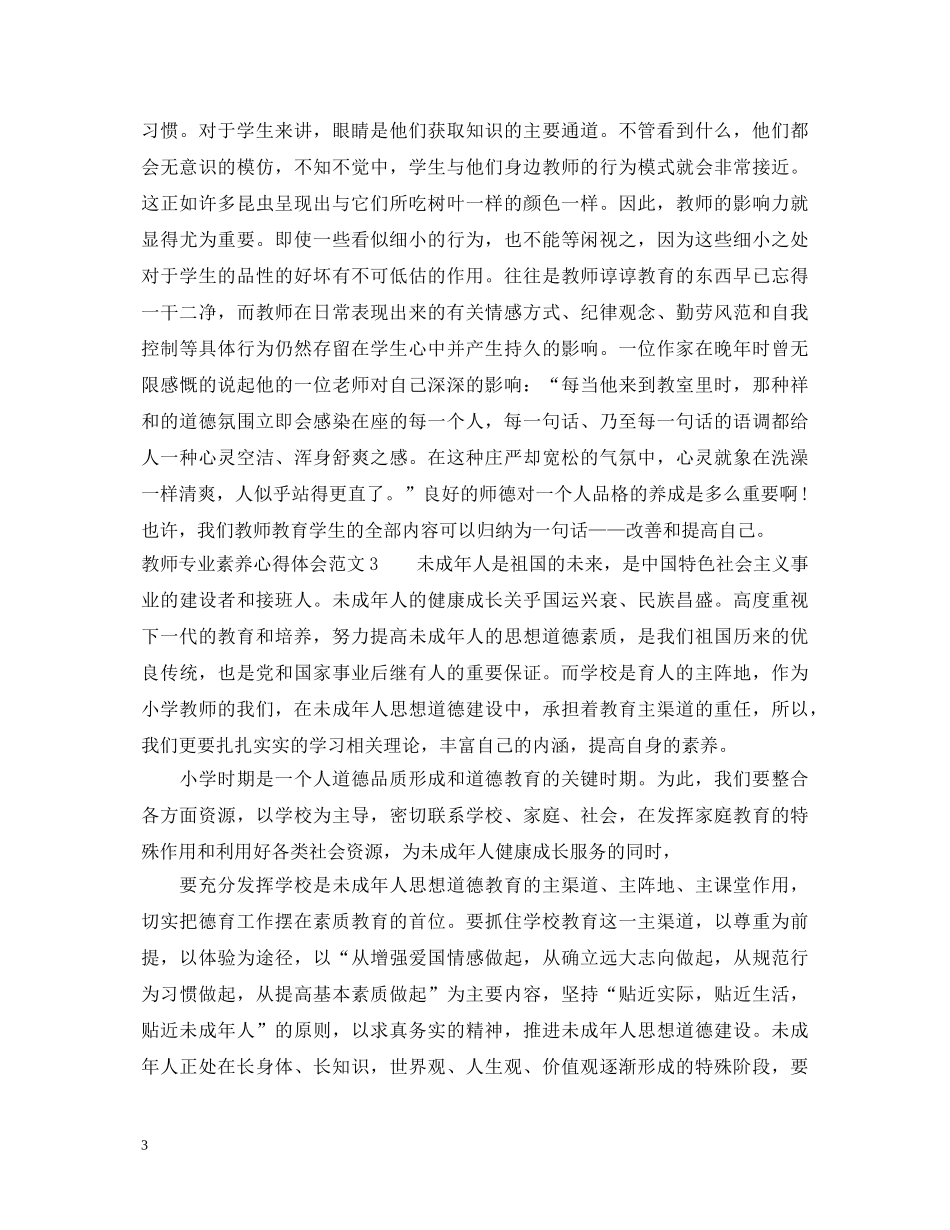 习惯。对于学生来讲，眼睛是他们获取知识的主要通道。不管看到什么，他们都会无意识的模仿，不知不觉中，学生与他们身边教师的行为模式就会非常接近。这正如许多昆虫呈现出与它们所吃树叶一样的颜色一样。因此，教师的影响力就显得尤为重要。即使一些看似细小的行为，也不能等闲视之，因为这些细小之处对于学生的品性的好坏有不可低估的作用。往往是教师谆谆教育的东西早已忘得一干二净，而教师在日常表现出来的有关情感方式、纪律观念、勤劳风范和自我控制等具体行为仍然存留在学生心中并产生持久的影响。一位作家在晚年时曾无限感慨的说起他的一位老师对自己深深的影响：“每当他来到教室里时，那种祥和的道德氛围立即会感染在座的每一个人，每一句话、乃至每一句话的语调都给人一种心灵空洁、浑身舒爽之感。在这种庄严却宽松的气氛中，心灵就象在洗澡一样清爽，人似乎站得更直了。”良好的师德对一个人品格的养成是多么重要啊！也许，我们教师教育学生的全部内容可以归纳为一句话——改善和提高自己。

教师专业素养心得体会范文 3　　未成年人是祖国的未来，是中国特色社会主义事业的建设者和接班人。未成年人的健康成长关乎国运兴衰、民族昌盛。高度重视下一代的教育和培养，努力提高未成年人的思想道德素质，是我们祖国历来的优良传统，也是党和国家事业后继有人的重要保证。而学校是育人的主阵地，作为小学教师的我们，在未成年人思想道德建设中，承担着教育主渠道的重任，所以，我们更要扎扎实实的学习相关理论，丰富自己的内涵，提高自身的素养。

小学时期是一个人道德品质形成和道德教育的关键时期。为此，我们要整合各方面资源，以学校为主导，密切联系学校、家庭、社会，在发挥家庭教育的特殊作用和利用好各类社会资源，为未成年人健康成长服务的同时，

要充分发挥学校是未成年人思想道德教育的主渠道、主阵地、主课堂作用，切实把德育工作摆在素质教育的首位。要抓住学校教育这一主渠道，以尊重为前提，以体验为途径，以“从增强爱国情感做起，从确立远大志向做起，从规范行为习惯做起，从提高基本素质做起”为主要内容，坚持“贴近实际，贴近生活，贴近未成年人”的原则，以求真务实的精神，推进未成年人思想道德建设。未成年人正处在长身体、长知识，世界观、人生观、价值观逐渐形成的特殊阶段，要

3